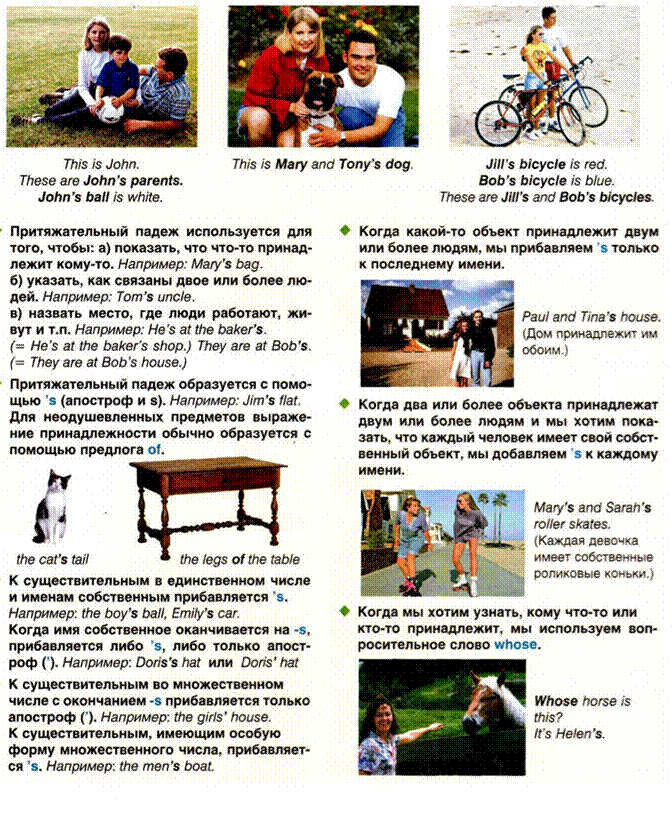 This is John.
These are John's parents.
John's ball is white.

This is Mary and Tony's dog.

Jill's bicycle is red.
Bob's bicycle is blue.
These are Jill's and Bob's bicycles.

Притяжательный падеж используется для того, чтобы: а) показать, что что-то принадлежит кому-то. Например: Mary's bag.
б) указать, как связаны двое или более людей. Например: Tom's uncle.
в) назвать место, где люди работают, живут и т.п. Например: He's at the baker's. (= He's at the baker's shop.) They are at Bob's. (= They are at Bob's house.)

Притяжательный падеж образуется с помощью 's (апостроф и s). Например: Jim's flat. Для неодушевленных предметов выражение принадлежности обычно образуется с помощью предлога of.

the cat's tail

the legs of the table

К существительным в единственном числе и именам собственным прибавляется 's. Например: the boy's ball, Emily's car.
Когда имя собственное оканчивается на -s, прибавляется либо 's, либо только апостроф ('). Например: Doris's hat или Doris' hat

К существительным во множественном числе с окончанием -s прибавляется только апостроф ('). Например: the girls' house.
К существительным, имеющим особую форму множественного числа, прибавляется 's. Например: the men's boat.

Когда какой-то объект принадлежит двум или более людям, мы прибавляем 's только к последнему имени.

Paul and Tina's house. (Дом принадлежит им обоим.)

Когда два или более объекта принадлежат двум или более людям и мы хотим показать, что каждый человек имеет свой собственный объект, мы добавляем 's к каждому имени.

Mary's and Sarah's roller skates. (Каждая девочка имеет собственные роликовые коньки.)

Когда мы хотим узнать, кому что-то или кто-то принадлежит, мы используем вопросительное слово whose.

Whose horse is this?
It's Helen's.